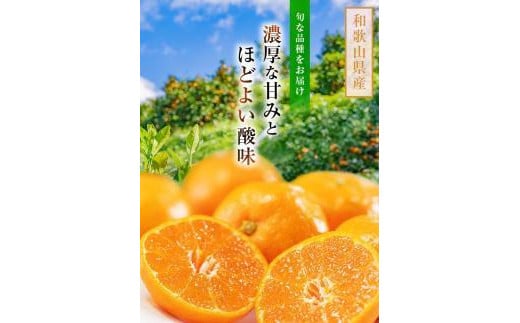 和歌山県産

旬な品種をお届け

濃厚な甘みと
ほどよい酸味